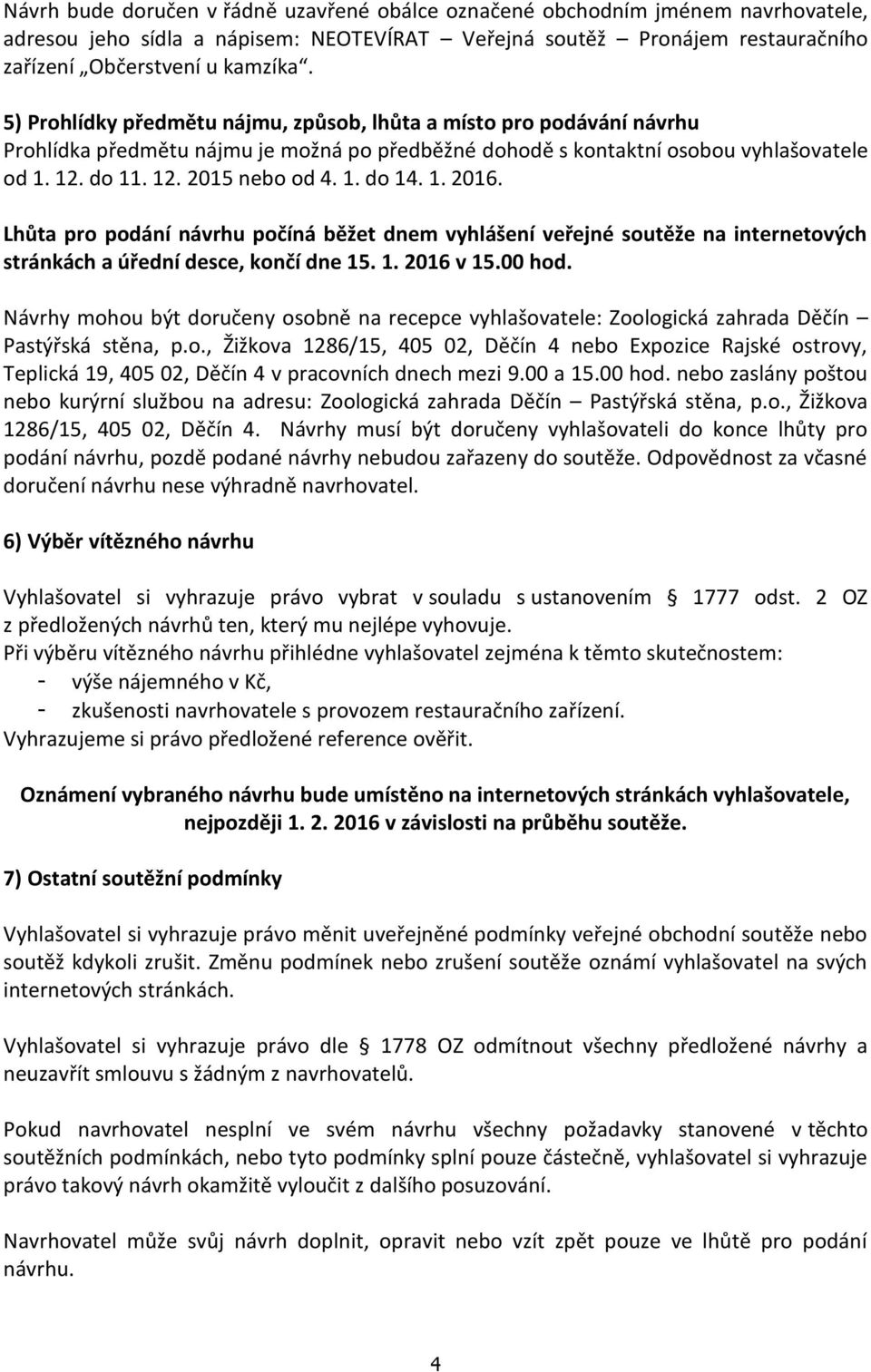 Návrh bude doručen v řádně uzavřené obálce označené obchodním jménem navrhovatele, adresou jeho sídla a nápisem: NEOTEVÍRAT – Veřejná soutěž – Pronájem restauračního zařízení „Občerstvení u kamzíka“.

5) Prohlídky předmětu nájmu, způsob, lhůta a místo pro podávání návrhu
Prohlídka předmětu nájmu je možná po předběžné dohodě s kontaktní osobou vyhlašovatele od 1. 12. do 11. 12. 2015 nebo od 4. 1. do 14. 1. 2016.

Lhůta pro podání návrhu počíná běžet dnem vyhlášení veřejné soutěže na internetových stránkách a úřední desce, končí dne 15. 1. 2016 v 15.00 hod.

Návrhy mohou být doručeny osobně na recepce vyhlašovatele: Zoologická zahrada Děčín – Pastýřská stěna, p.o., Žižkova 1286/15, 405 02, Děčín 4 nebo Expozice Rajské ostrovy, Teplická 19, 405 02, Děčín 4 v pracovních dnech mezi 9.00 a 15.00 hod. nebo zaslány poštou nebo kurýrní službou na adresu: Zoologická zahrada Děčín – Pastýřská stěna, p.o., Žižkova 1286/15, 405 02, Děčín 4. Návrhy musí být doručeny vyhlašovateli do konce lhůty pro podání návrhu, pozdě podané návrhy nebudou zařazeny do soutěže. Odpovědnost za včasné doručení návrhu nese výhradně navrhovatel.

6) Výběr vítězného návrhu

Vyhlašovatel si vyhrazuje právo vybrat v souladu s ustanovením § 1777 odst. 2 OZ z předložených návrhů ten, který mu nejlépe vyhovuje.
Při výběru vítězného návrhu přihlédne vyhlašovatel zejména k těmto skutečnostem:
- výše nájemného v Kč,
- zkušenosti navrhovatele s provozem restauračního zařízení.
Vyhrazujeme si právo předložené reference ověřit.

Oznámení vybraného návrhu bude umístěno na internetových stránkách vyhlašovatele, nejpozději 1. 2. 2016 v závislosti na průběhu soutěže.

7) Ostatní soutěžní podmínky

Vyhlašovatel si vyhrazuje právo měnit uveřejněné podmínky veřejné obchodní soutěže nebo soutěž kdykoli zrušit. Změnu podmínek nebo zrušení soutěže oznámí vyhlašovatel na svých internetových stránkách.

Vyhlašovatel si vyhrazuje právo dle § 1778 OZ odmítnout všechny předložené návrhy a neuzavřít smlouvu s žádným z navrhovatelů.

Pokud navrhovatel nesplní ve svém návrhu všechny požadavky stanovené v těchto soutěžních podmínkách, nebo tyto podmínky splní pouze částečně, vyhlašovatel si vyhrazuje právo takový návrh okamžitě vyloučit z dalšího posuzování.

Navrhovatel může svůj návrh doplnit, opravit nebo vzít zpět pouze ve lhůtě pro podání návrhu.

4